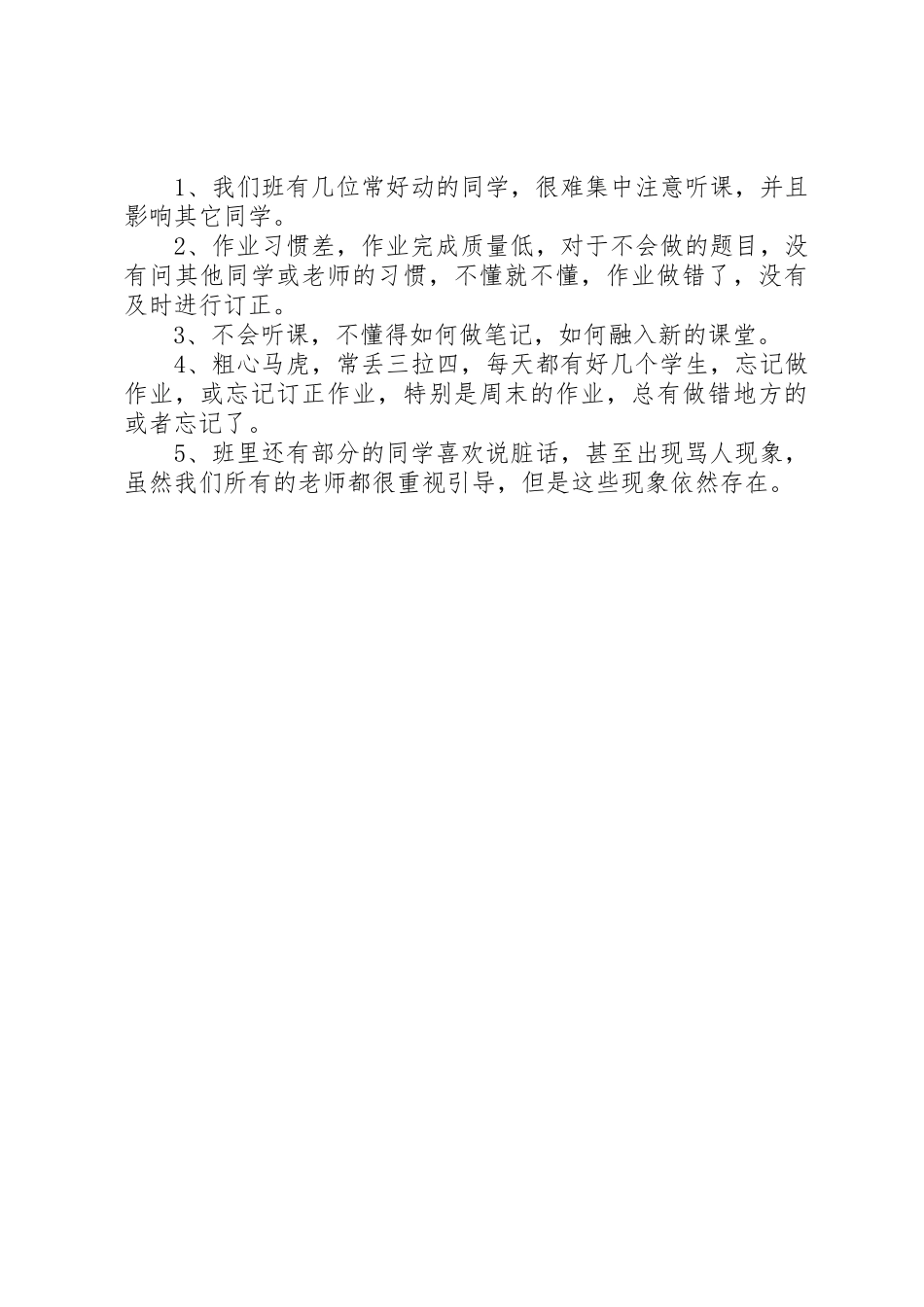 1、我们班有几位常好动的同学，很难集中注意听课，并且影响其它同学。

2、作业习惯差，作业完成质量低，对于不会做的题目，没有问其他同学或老师的习惯，不懂就不懂，作业做错了，没有及时进行订正。

3、不会听课，不懂得如何做笔记，如何融入新的课堂。

4、粗心马虎，常丢三拉四，每天都有好几个学生，忘记做作业，或忘记订正作业，特别是周末的作业，总有做错地方的或者忘记了。

5、班里还有部分的同学喜欢说脏话，甚至出现骂人现象，虽然我们所有的老师都很重视引导，但是这些现象依然存在。